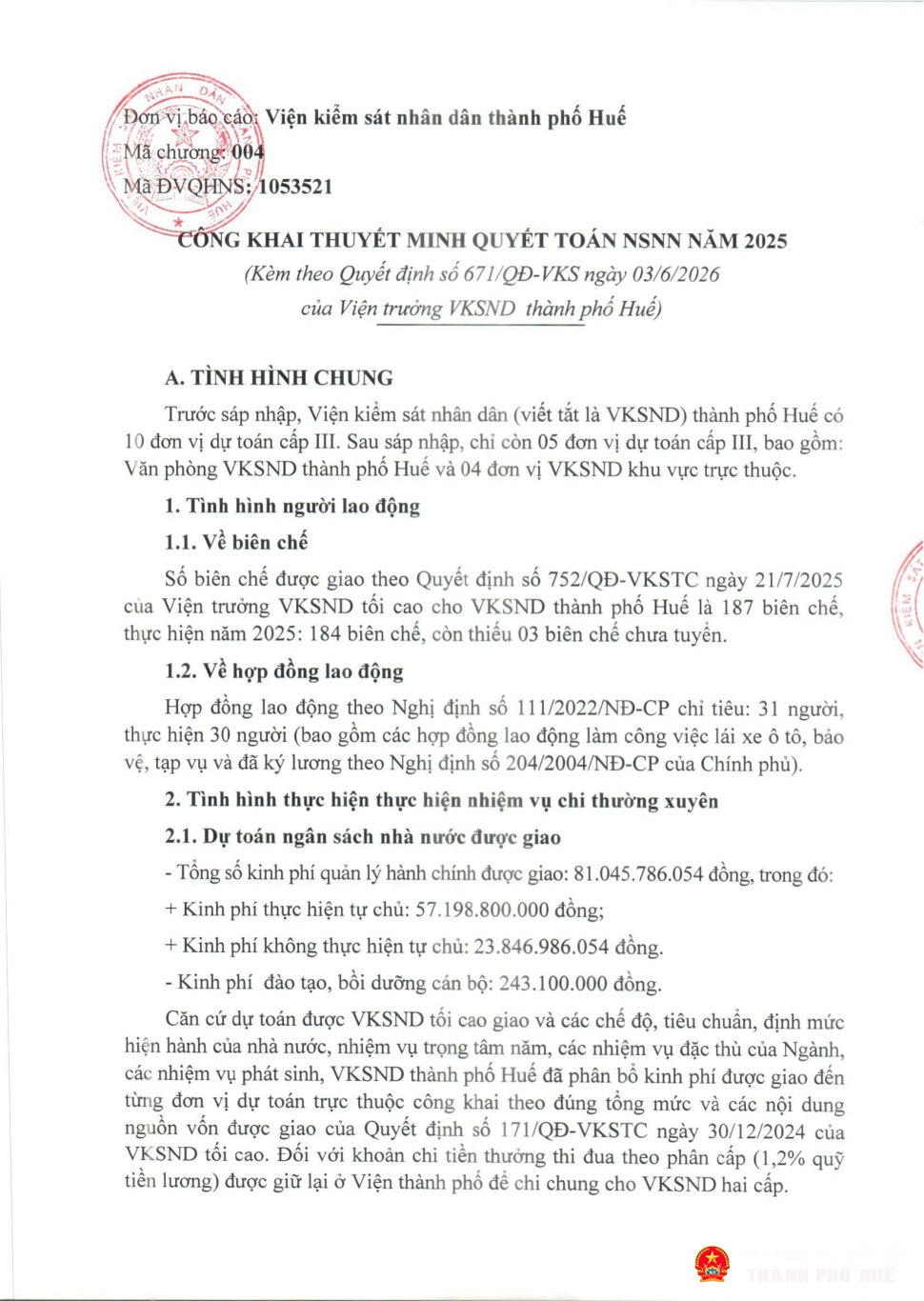 Đơn vị báo cáo: Viện kiểm sát nhân dân thành phố Huế
Mã chương: 004
Mã ĐVQHNS: 1053521

CÔNG KHAI THUYẾT MINH QUYẾT TOÁN NSNN NĂM 2025
(Kèm theo Quyết định số 671/QĐ-VKS ngày 03/6/2026
của Viện trưởng VKSND thành phố Huế)

A. TÌNH HÌNH CHUNG

Trước sáp nhập, Viện kiểm sát nhân dân (viết tắt là VKSND) thành phố Huế có 10 đơn vị dự toán cấp III. Sau sáp nhập, chỉ còn 05 đơn vị dự toán cấp III, bao gồm: Văn phòng VKSND thành phố Huế và 04 đơn vị VKSND khu vực trực thuộc.

1. Tình hình người lao động

1.1. Về biên chế

Số biên chế được giao theo Quyết định số 752/QĐ-VKSTC ngày 21/7/2025 của Viện trưởng VKSND tối cao cho VKSND thành phố Huế là 187 biên chế, thực hiện năm 2025: 184 biên chế, còn thiếu 03 biên chế chưa tuyển.

1.2. Về hợp đồng lao động

Hợp đồng lao động theo Nghị định số 111/2022/NĐ-CP chỉ tiêu: 31 người, thực hiện 30 người (bao gồm các hợp đồng lao động làm công việc lái xe ô tô, bảo vệ, tạp vụ và đã ký lương theo Nghị định số 204/2004/NĐ-CP của Chính phủ).

2. Tình hình thực hiện thực hiện nhiệm vụ chi thường xuyên

2.1. Dự toán ngân sách nhà nước được giao

- Tổng số kinh phí quản lý hành chính được giao: 81.045.786.054 đồng, trong đó:

+ Kinh phí thực hiện tự chủ: 57.198.800.000 đồng;

+ Kinh phí không thực hiện tự chủ: 23.846.986.054 đồng.

- Kinh phí đào tạo, bồi dưỡng cán bộ: 243.100.000 đồng.

Căn cứ dự toán được VKSND tối cao giao và các chế độ, tiêu chuẩn, định mức hiện hành của nhà nước, nhiệm vụ trọng tâm năm, các nhiệm vụ đặc thù của Ngành, các nhiệm vụ phát sinh, VKSND thành phố Huế đã phân bổ kinh phí được giao đến từng đơn vị dự toán trực thuộc công khai theo đúng tổng mức và các nội dung nguồn vốn được giao của Quyết định số 171/QĐ-VKSTC ngày 30/12/2024 của VKSND tối cao. Đối với khoản chi tiền thưởng thi đua theo phân cấp (1,2% quỹ tiền lương) được giữ lại ở Viện thành phố để chi chung cho VKSND hai cấp.

THÀNH PHỐ HUẾ